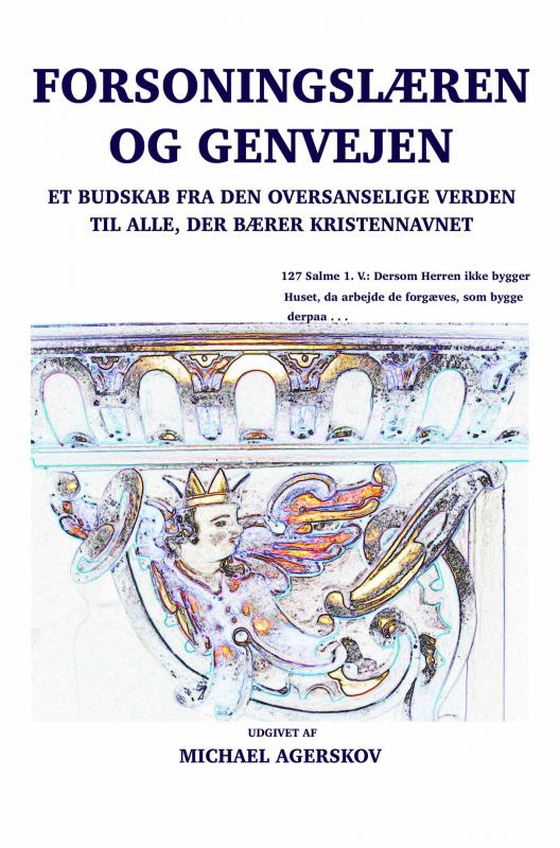 FORSONINGSLÆREN OG GENVEJEN

ET BUDSKAB FRA DEN OVERSANSELIGE VERDEN TIL ALLE, DER BÆRER KRISTENNAVNET

127 Salme 1. V.: Dersom Herren ikke bygger Huset, da arbejde de forgæves, som bygge derpaa . . .

UDGIVET AF

MICHAEL AGERSKOV